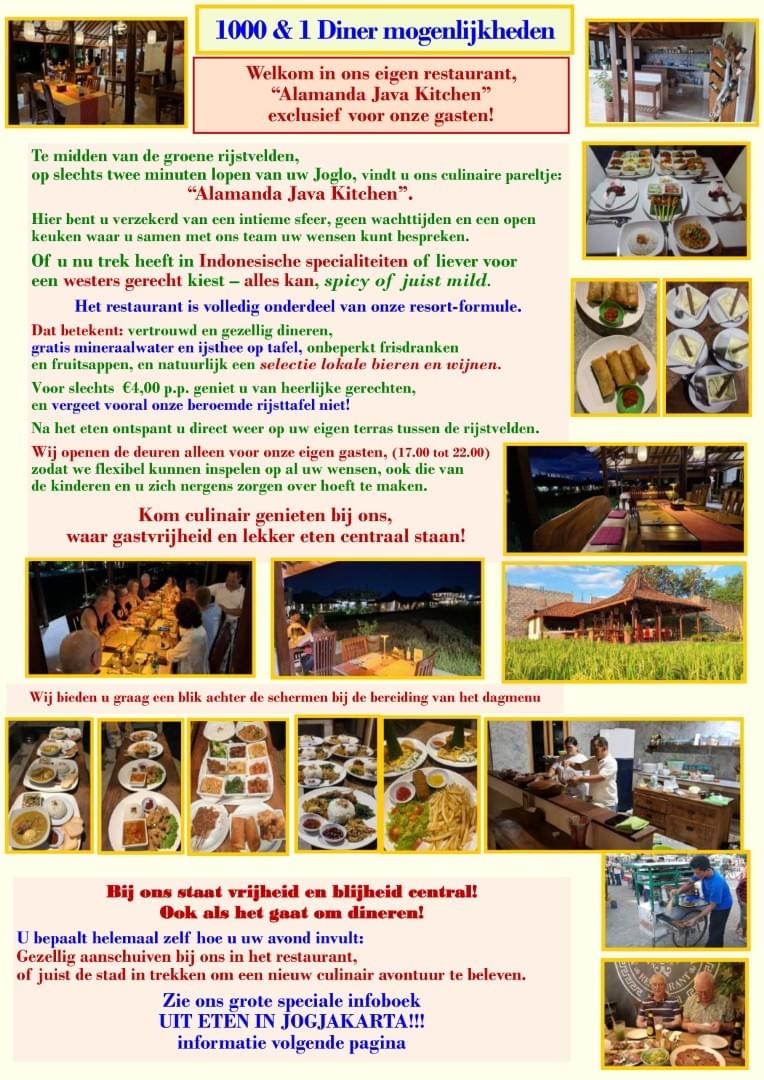 1000 & 1 Diner mogenlijkheden

Welkom in ons eigen restaurant, “Alamanda Java Kitchen” exclusief voor onze gasten!

Te midden van de groene rijstvelden, op slechts twee minuten lopen van uw Joglo, vindt u ons culinaire pareltje: “Alamanda Java Kitchen”.

Hier bent u verzekerd van een intieme sfeer, geen wachttijden en een open keuken waar u samen met ons team uw wensen kunt bespreken.

Of u nu trek heeft in Indonesische specialiteiten of liever voor een westers gerecht kiest – alles kan, spicy of juist mild.

Het restaurant is volledig onderdeel van onze resort-formule.

Dat betekent: vertrouwd en gezellig dineren, gratis mineraalwater en ijsthee op tafel, onbeperkt frisdranken en fruitsappen, en natuurlijk een selectie lokale bieren en wijnen.

Voor slechts €4,00 p.p. geniet u van heerlijke gerechten, en vergeet vooral onze beroemde rijsttafel niet!

Na het eten ontspant u direct weer op uw eigen terras tussen de rijstvelden.

Wij openen de deuren alleen voor onze eigen gasten, (17.00 tot 22.00) zodat we flexibel kunnen inspelen op al uw wensen, ook die van de kinderen en u zich nergens zorgen over hoeft te maken.

Kom culinair genieten bij ons, waar gastvrijheid en lekker eten centraal staan!

Wij bieden u graag een blik achter de schermen bij de bereiding van het dagmenu

Bij ons staat vrijheid en blijheid central! Ook als het gaat om dineren!

U bepaalt helemaal zelf hoe u uw avond invult: Gezellig aanschuiven bij ons in het restaurant, of juist de stad in trekken om een nieuw culinair avontuur te beleven.

Zie ons grote speciale infoboek UIT ETEN IN JOGJAKARTA!!! informatie volgende pagina